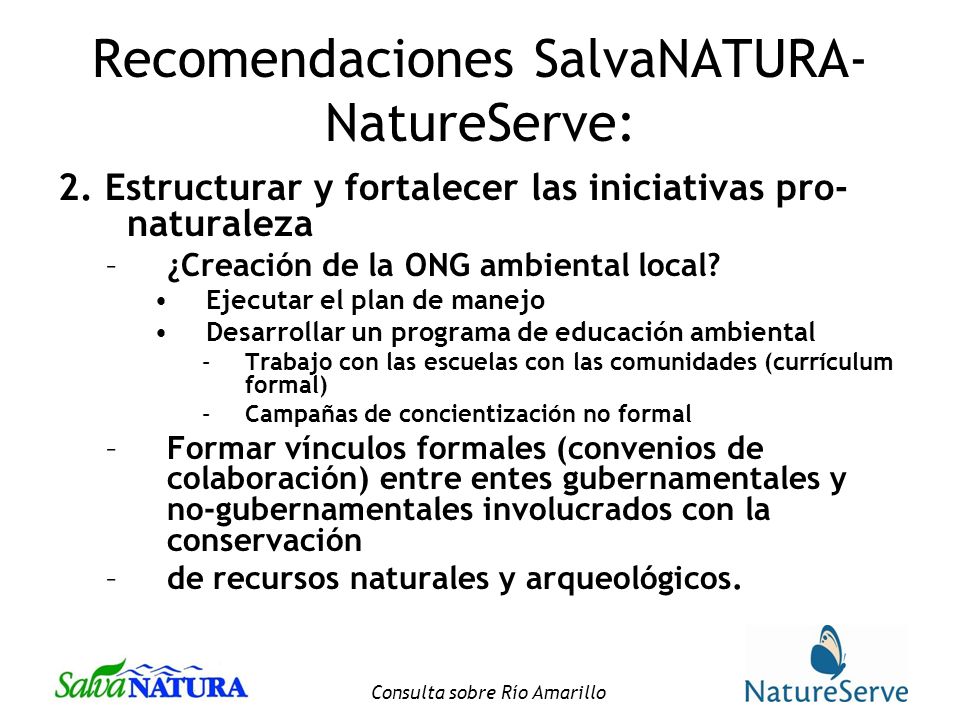 Recomendaciones SalvaNATURA-NatureServe:

2. Estructurar y fortalecer las iniciativas pro-naturaleza

– ¿Creación de la ONG ambiental local?

• Ejecutar el plan de manejo

• Desarrollar un programa de educación ambiental

– Trabajo con las escuelas con las comunidades (currículum formal)

– Campañas de concientización no formal

– Formar vínculos formales (convenios de colaboración) entre entes gubernamentales y no-gubernamentales involucrados con la conservación

– de recursos naturales y arqueológicos.

SalvaNATURA

Consulta sobre Río Amarillo

NatureServe